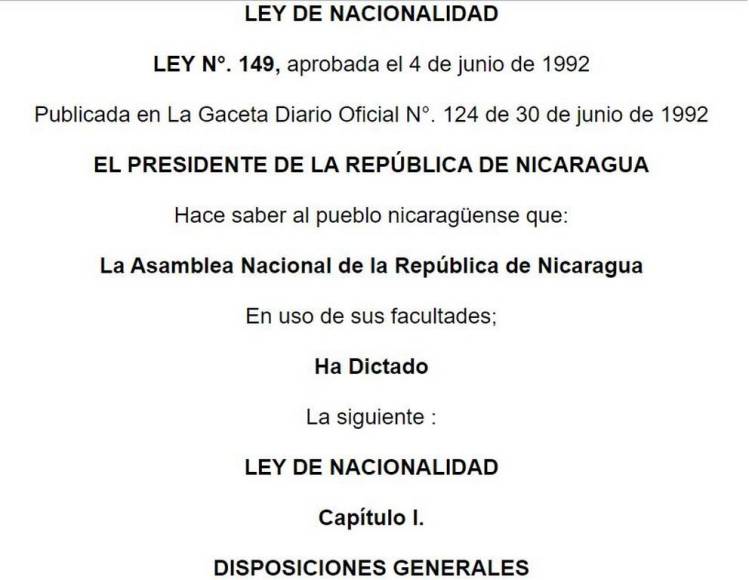 LEY DE NACIONALIDAD

LEY N°. 149, aprobada el 4 de junio de 1992

Publicada en La Gaceta Diario Oficial N°. 124 de 30 de junio de 1992

EL PRESIDENTE DE LA REPÚBLICA DE NICARAGUA

Hace saber al pueblo nicaragüense que:

La Asamblea Nacional de la República de Nicaragua

En uso de sus facultades;

Ha Dictado

La siguiente :

LEY DE NACIONALIDAD

Capítulo I.

DISPOSICIONES GENERALES